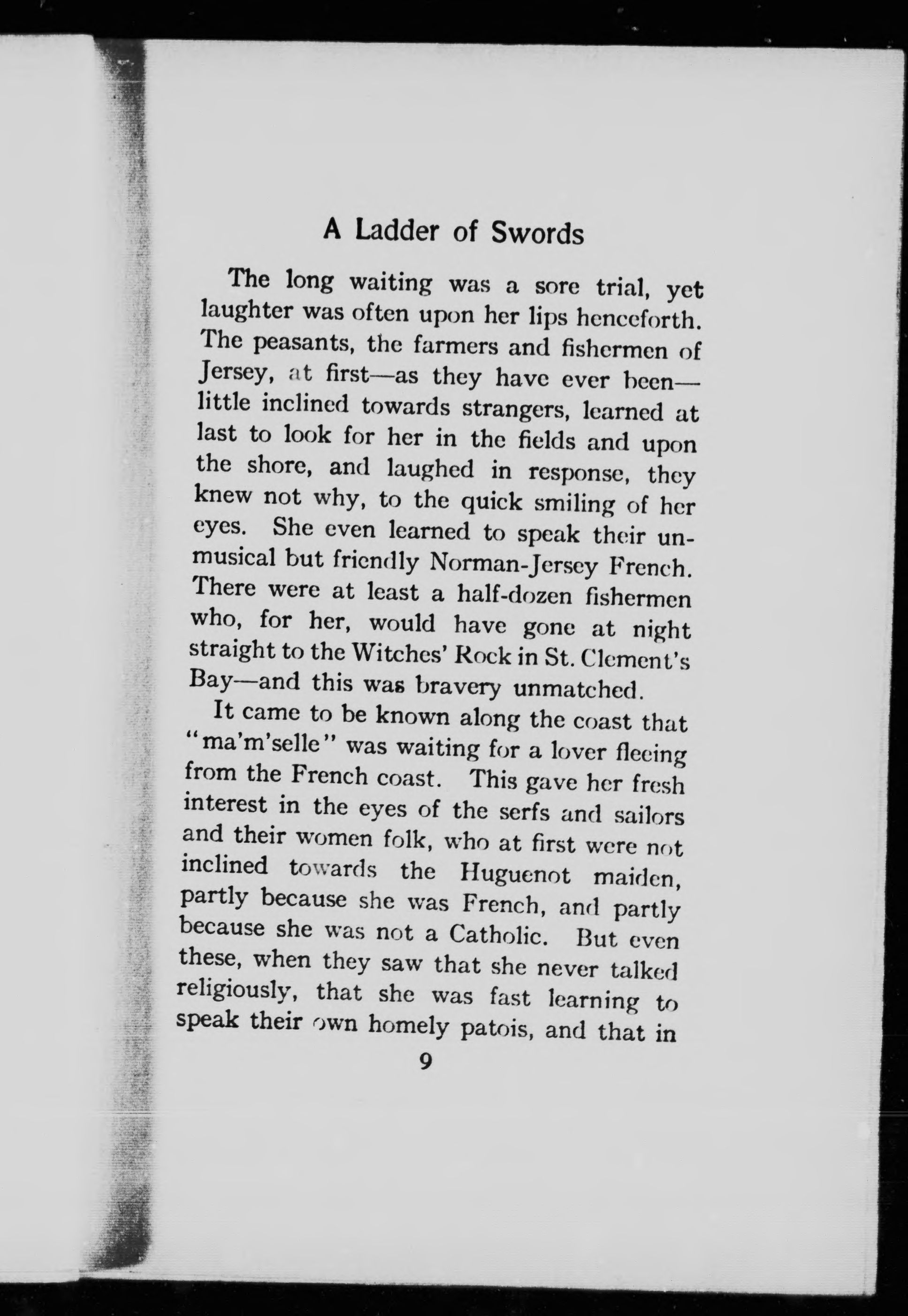 A Ladder of Swords

The long waiting was a sore trial, yet laughter was often upon her lips henceforth. The peasants, the farmers and fishermen of Jersey, at first—as they have ever been—little inclined towards strangers, learned at last to look for her in the fields and upon the shore, and laughed in response, they knew not why, to the quick smiling of her eyes. She even learned to speak their unmusical but friendly Norman-Jersey French. There were at least a half-dozen fishermen who, for her, would have gone at night straight to the Witches' Rock in St. Clement's Bay—and this was bravery unmatched.

It came to be known along the coast that "ma'm'selle" was waiting for a lover fleeing from the French coast. This gave her fresh interest in the eyes of the serfs and sailors and their women folk, who at first were not inclined towards the Huguenot maiden, partly because she was French, and partly because she was not a Catholic. But even these, when they saw that she never talked religiously, that she was fast learning to speak their own homely patois, and that in

9